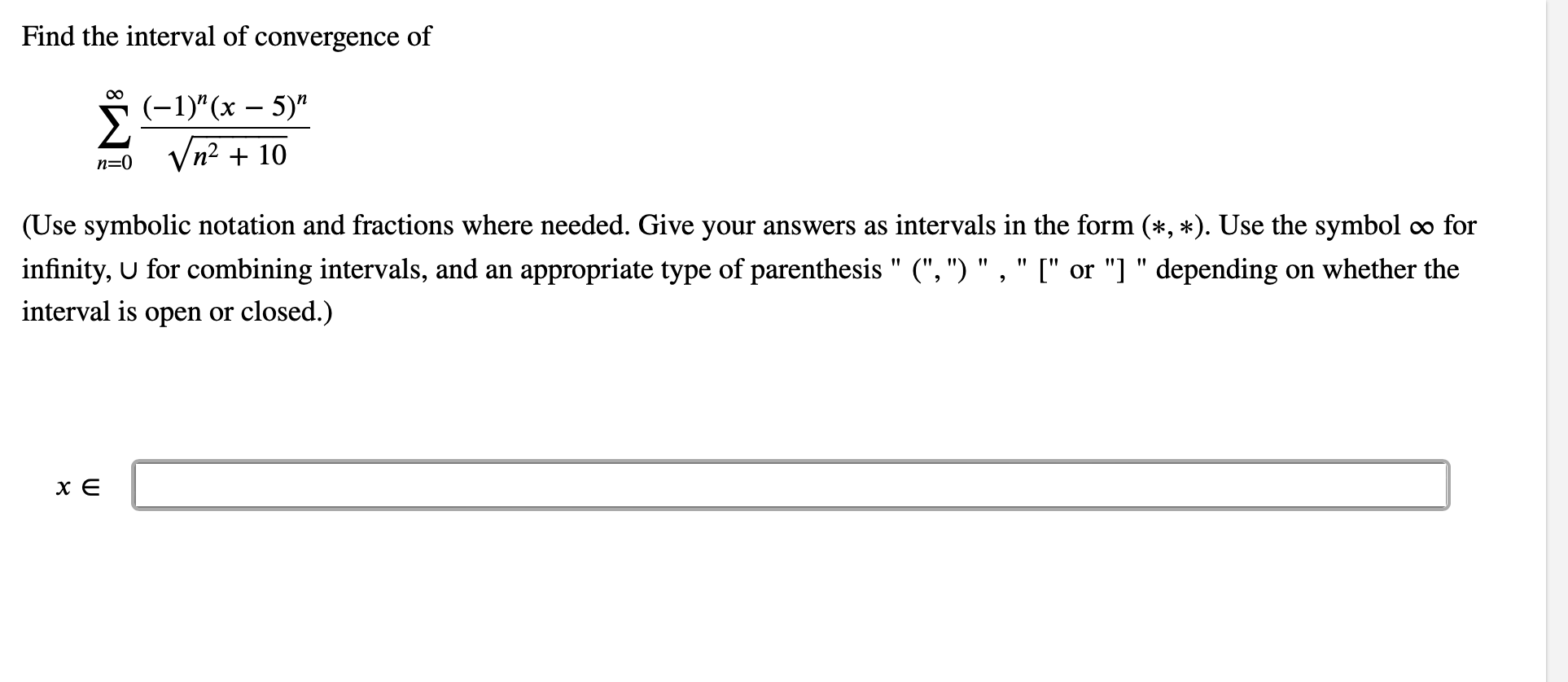 Find the interval of convergence of

$\sum_{n=0}^{\infty} \frac{(-1)^n (x-5)^n}{\sqrt{n^2+10}}$

(Use symbolic notation and fractions where needed. Give your answers as intervals in the form $(*, *)$. Use the symbol $\infty$ for infinity, $\cup$ for combining intervals, and an appropriate type of parenthesis " (", ") " , " [" or "] " depending on whether the interval is open or closed.)

$x \in$